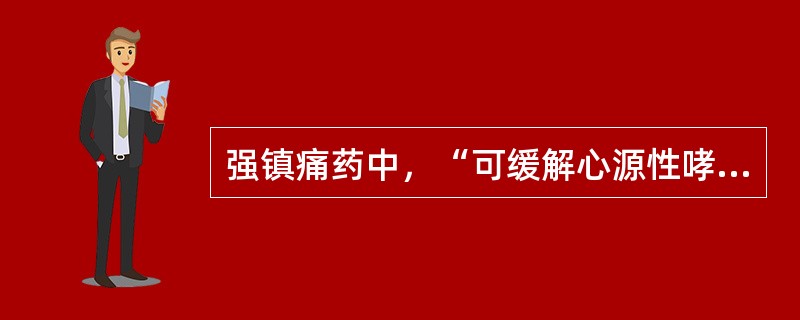 强镇痛药中，“可缓解心源性哮...